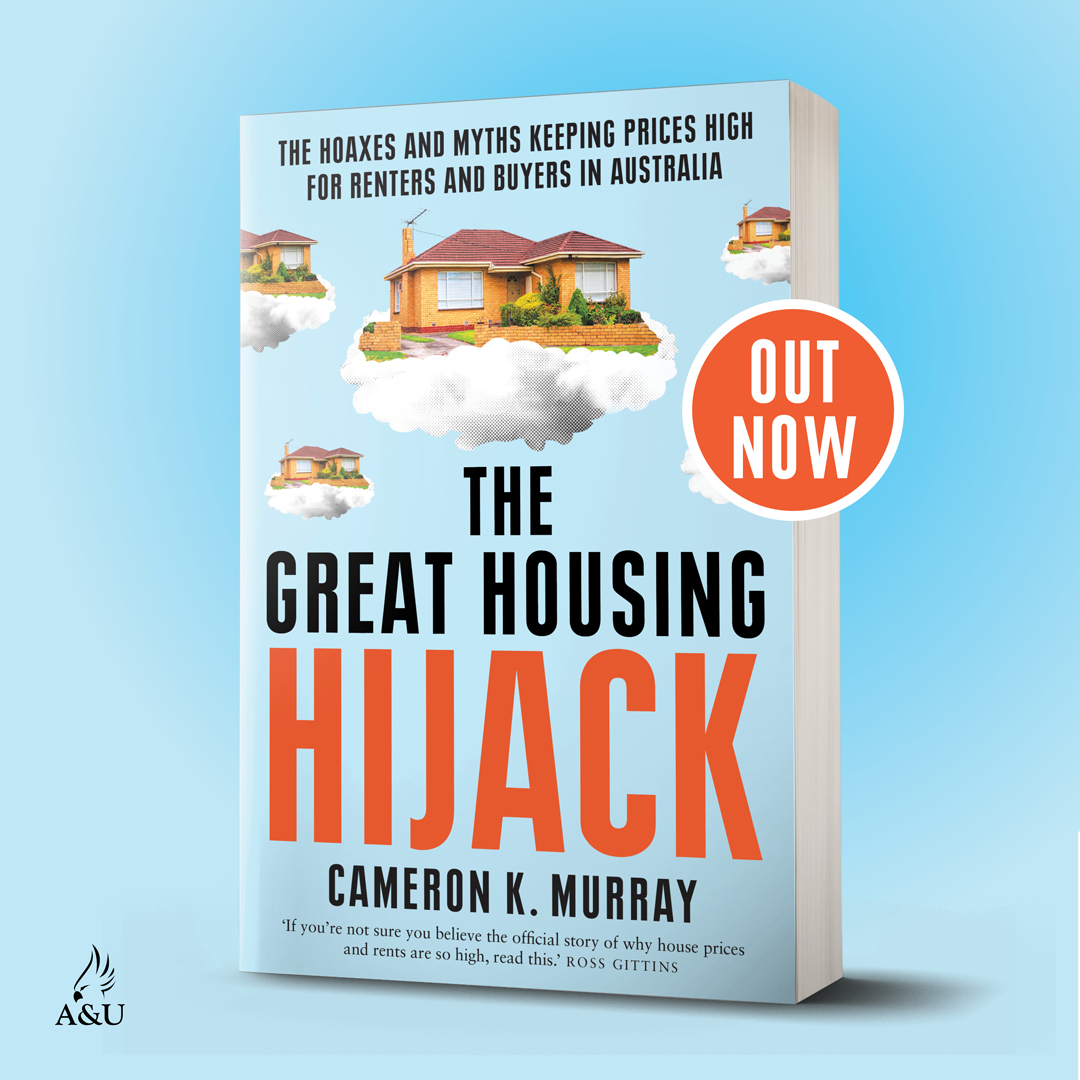 THE HOAXES AND MYTHS KEEPING PRICES HIGH FOR RENTERS AND BUYERS IN AUSTRALIA

OUT NOW

THE GREAT HOUSING HIJACK

CAMERON K. MURRAY

'If you're not sure you believe the official story of why house prices and rents are so high, read this.' ROSS GITTINS

A&U